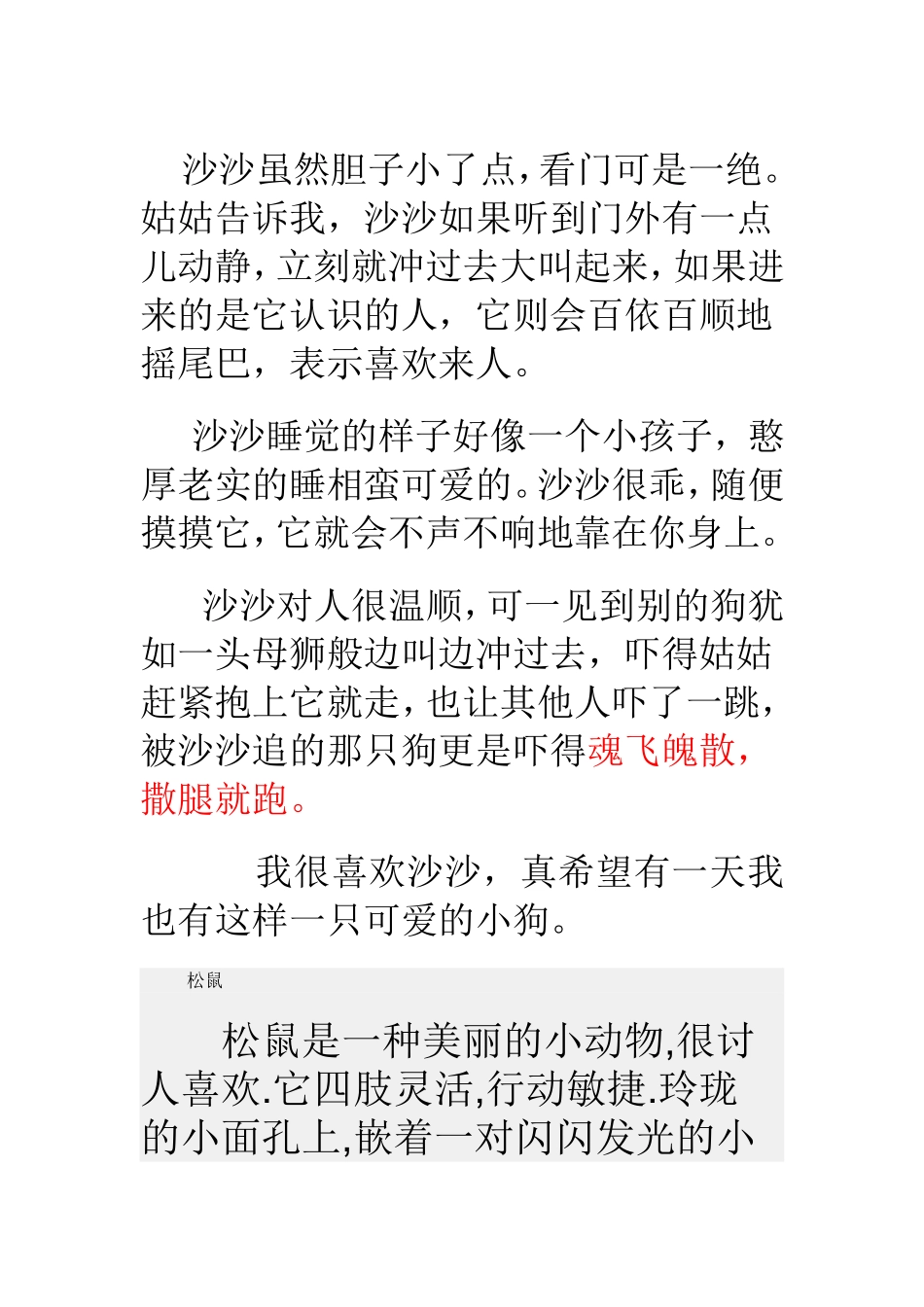 沙沙虽然胆子小了点，看门可是一绝。姑姑告诉我，沙沙如果听到门外有一点儿动静，立刻就冲过去大叫起来，如果进来的是它认识的人，它则会百依百顺地摇尾巴，表示喜欢来人。

沙沙睡觉的样子好像一个小孩子，憨厚老实的睡相蛮可爱的。沙沙很乖，随便摸摸它，它就会不声不响地靠在你身上。

沙沙对人很温顺，可一见到别的狗犹如一头母狮般边叫边冲过去，吓得姑姑赶紧抱上它就走，也让其他人吓了一跳，被沙沙追的那只狗更是吓得魂飞魄散，撒腿就跑。

我很喜欢沙沙，真希望有一天我也有这样一只可爱的小狗。

松鼠

松鼠是一种美丽的小动物,很讨人喜欢.它四肢灵活,行动敏捷.玲珑的小面孔上,嵌着一对闪闪发光的小